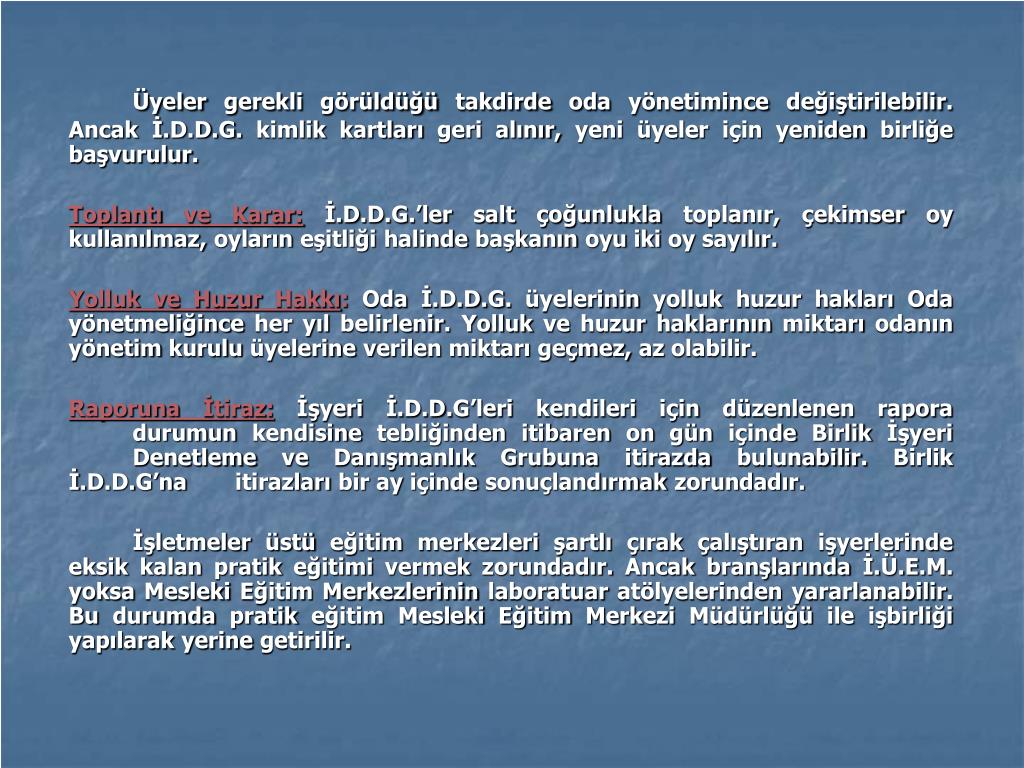 Üyeler gerekli görüldüğü takdirde oda yönetimince değiştirilebilir. Ancak İ.D.D.G. kimlik kartları geri alınır, yeni üyeler için yeniden birliğe başvurulur.

Toplantı ve Karar: İ.D.D.G.'ler salt çoğunlukla toplanır, çekimser oy kullanılmaz, oyların eşitliği halinde başkanın oyu iki oy sayılır.

Yolluk ve Huzur Hakkı: Oda İ.D.D.G. üyelerinin yolluk huzur hakları Oda yönetmeliğince her yıl belirlenir. Yolluk ve huzur haklarının miktarı odanın yönetim kurulu üyelerine verilen miktarı geçmez, az olabilir.

Raporuna İtiraz: İşyeri İ.D.D.G'leri kendileri için düzenlenen rapora durumun kendisine tebliğinden itibaren on gün içinde Birlik İşyeri Denetleme ve Danışmanlık Grubuna itirazda bulunabilir. Birlik İ.D.D.G'na itirazları bir ay içinde sonuçlandırmak zorundadır.

İşletmeler üstü eğitim merkezleri şartlı çırak çalıştıran işyerlerinde eksik kalan pratik eğitimi vermek zorundadır. Ancak branşlarında İ.Ü.E.M. yoksa Mesleki Eğitim Merkezlerinin laboratuar atölyelerinden yararlanabilir. Bu durumda pratik eğitim Mesleki Eğitim Merkezi Müdürlüğü ile işbirliği yapılarak yerine getirilir.